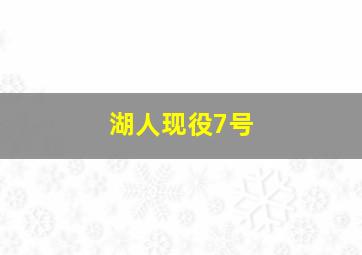 湖人现役7号